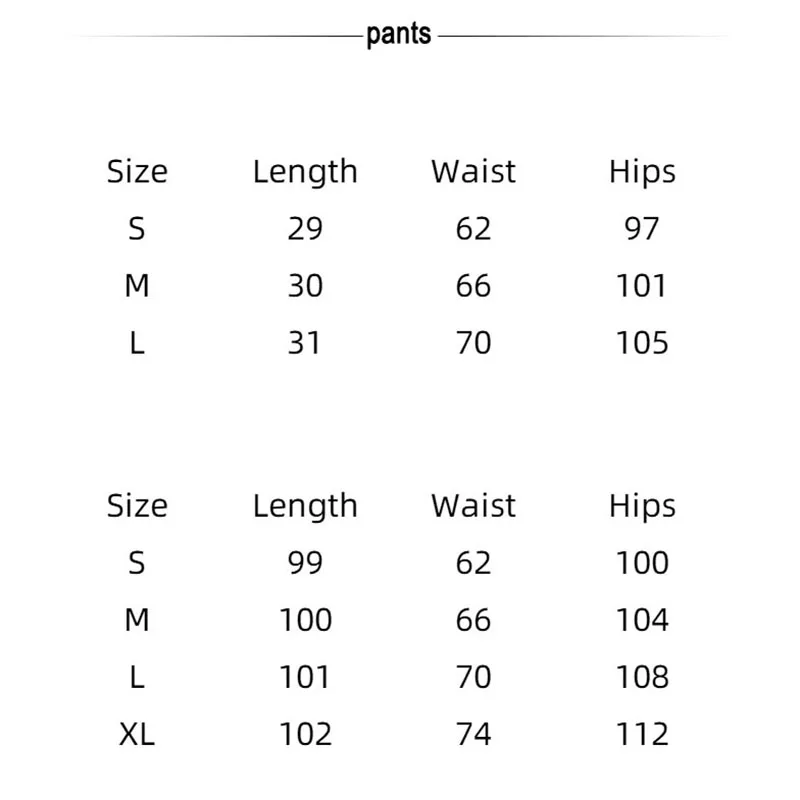 pants

| Size | Length | Waist | Hips |
|---|---|---|---|
| S | 29 | 62 | 97 |
| M | 30 | 66 | 101 |
| L | 31 | 70 | 105 |

| Size | Length | Waist | Hips |
|---|---|---|---|
| S | 99 | 62 | 100 |
| M | 100 | 66 | 104 |
| L | 101 | 70 | 108 |
| XL | 102 | 74 | 112 |